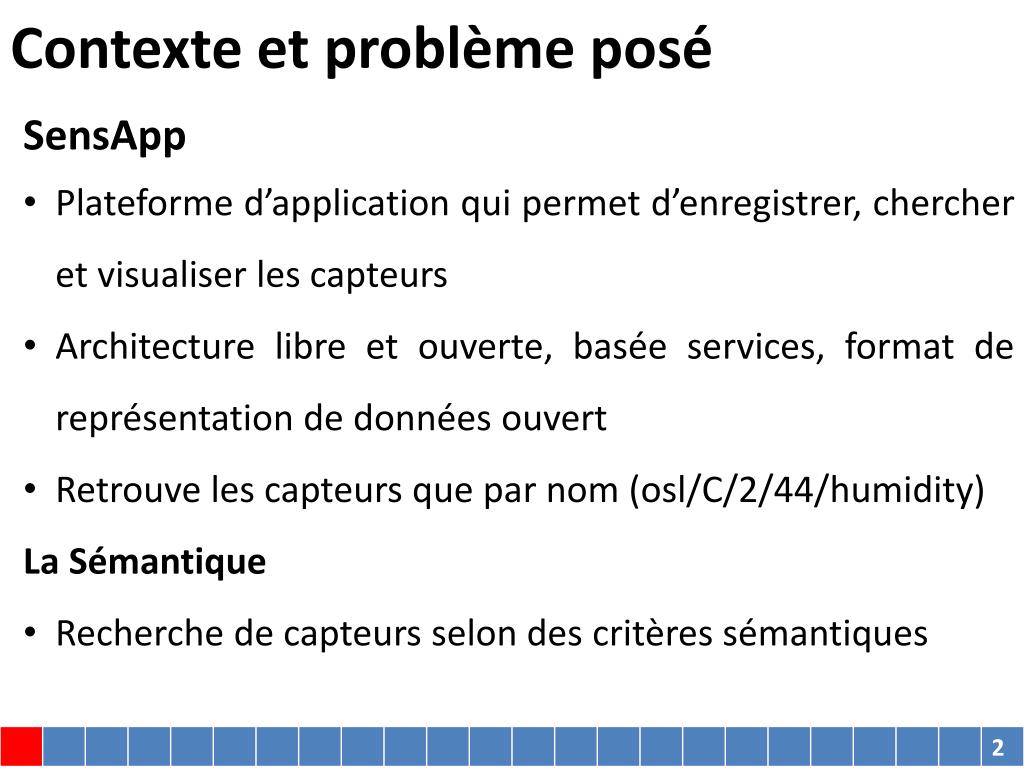 Contexte et problème posé

SensApp

• Plateforme d’application qui permet d’enregistrer, chercher et visualiser les capteurs

• Architecture libre et ouverte, basée services, format de représentation de données ouvert

• Retrouve les capteurs que par nom (osl/C/2/44/humidity)

La Sémantique

• Recherche de capteurs selon des critères sémantiques

2